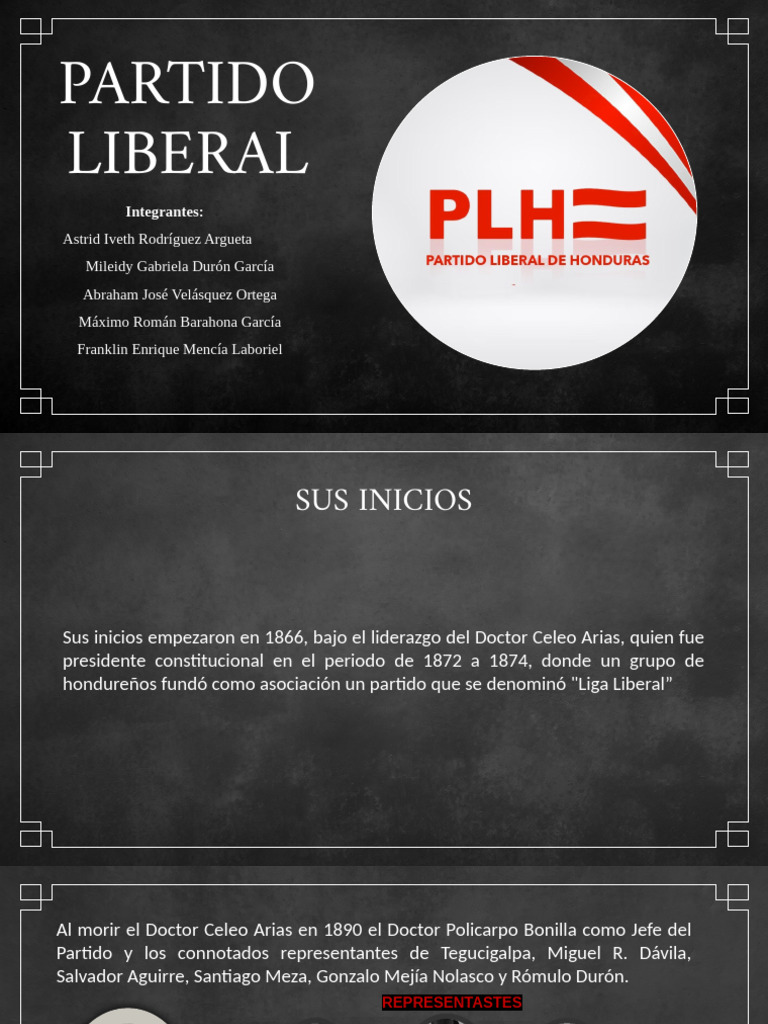 PARTIDO LIBERAL

Integrantes:

Astrid Iveth Rodríguez Argueta

Mileidy Gabriela Durón García

Abraham José Velásquez Ortega

Máximo Román Barahona García

Franklin Enrique Mencía Laboriel

PLH

PARTIDO LIBERAL DE HONDURAS

SUS INICIOS

Sus inicios empezaron en 1866, bajo el liderazgo del Doctor Celeo Arias, quien fue presidente constitucional en el periodo de 1872 a 1874, donde un grupo de hondureños fundó como asociación un partido que se denominó "Liga Liberal"

Al morir el Doctor Celeo Arias en 1890 el Doctor Policarpo Bonilla como Jefe del Partido y los connotados representantes de Tegucigalpa, Miguel R. Dávila, Salvador Aguirre, Santiago Meza, Gonzalo Mejía Nolasco y Rómulo Durón.

REPRESENTASTES